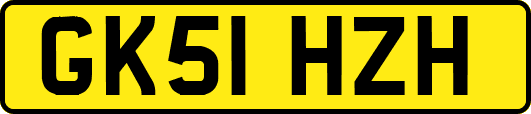 GK51 HZH